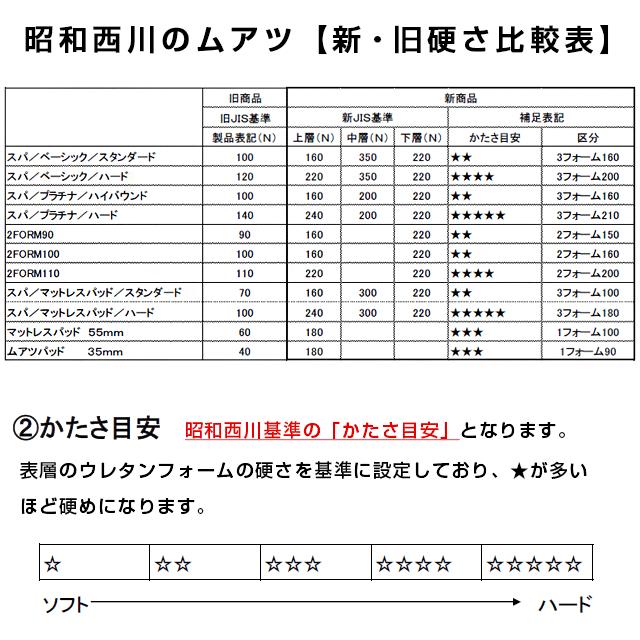 昭和西川のムアツ【新・旧硬さ比較表】

| | 旧商品 | 新商品 | | | | |
|---|---|---|---|---|---|---|
| | 旧JIS基準 | 新JIS基準 | | | 補足表記 | |
| | 製品表記（N） | 上層（N） | 中層（N） | 下層（N） | かたさ目安 | 区分 |
| スパ／ベーシック／スタンダード | 100 | 160 | 350 | 220 | ★★ | 3フォーム160 |
| スパ／ベーシック／ハード | 120 | 220 | 350 | 220 | ★★★★ | 3フォーム200 |
| スパ／プラチナ／ハイバウンド | 100 | 160 | 200 | 220 | ★★ | 3フォーム160 |
| スパ／プラチナ／ハード | 140 | 240 | 200 | 220 | ★★★★★ | 3フォーム210 |
| 2FORM90 | 90 | 160 | | 220 | ★★ | 2フォーム150 |
| 2FORM100 | 100 | 160 | | 220 | ★★ | 2フォーム160 |
| 2FORM110 | 110 | 220 | | 220 | ★★★★ | 2フォーム200 |
| スパ／マットレスパッド／スタンダード | 70 | 160 | 300 | 220 | ★★ | 3フォーム100 |
| スパ／マットレスパッド／ハード | 100 | 240 | 300 | 220 | ★★★★★ | 3フォーム180 |
| マットレスパッド 55mm | 60 | 180 | | | ★★★ | 1フォーム100 |
| ムアツパッド 35mm | 40 | 180 | | | ★★★ | 1フォーム90 |

②かたさ目安　昭和西川基準の「かたさ目安」となります。

表層のウレタンフォームの硬さを基準に設定しており、★が多いほど硬めになります。

| ☆ | ☆☆ | ☆☆☆ | ☆☆☆☆ | ☆☆☆☆☆ |
|---|---|---|---|---|

ソフト　ハード